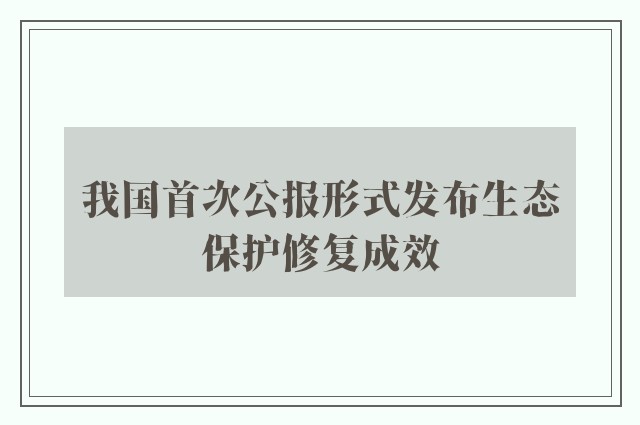 我国首次公报形式发布生态保护修复成效